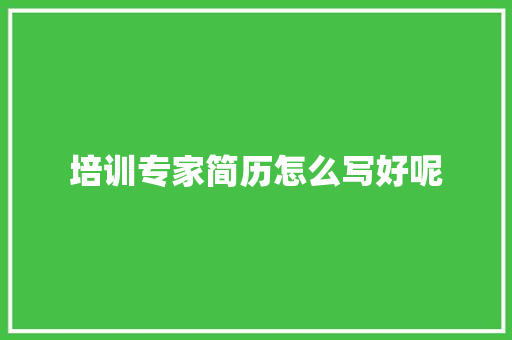 培训专家简历怎么写好呢